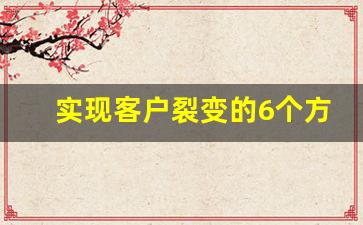 实现客户裂变的6个方